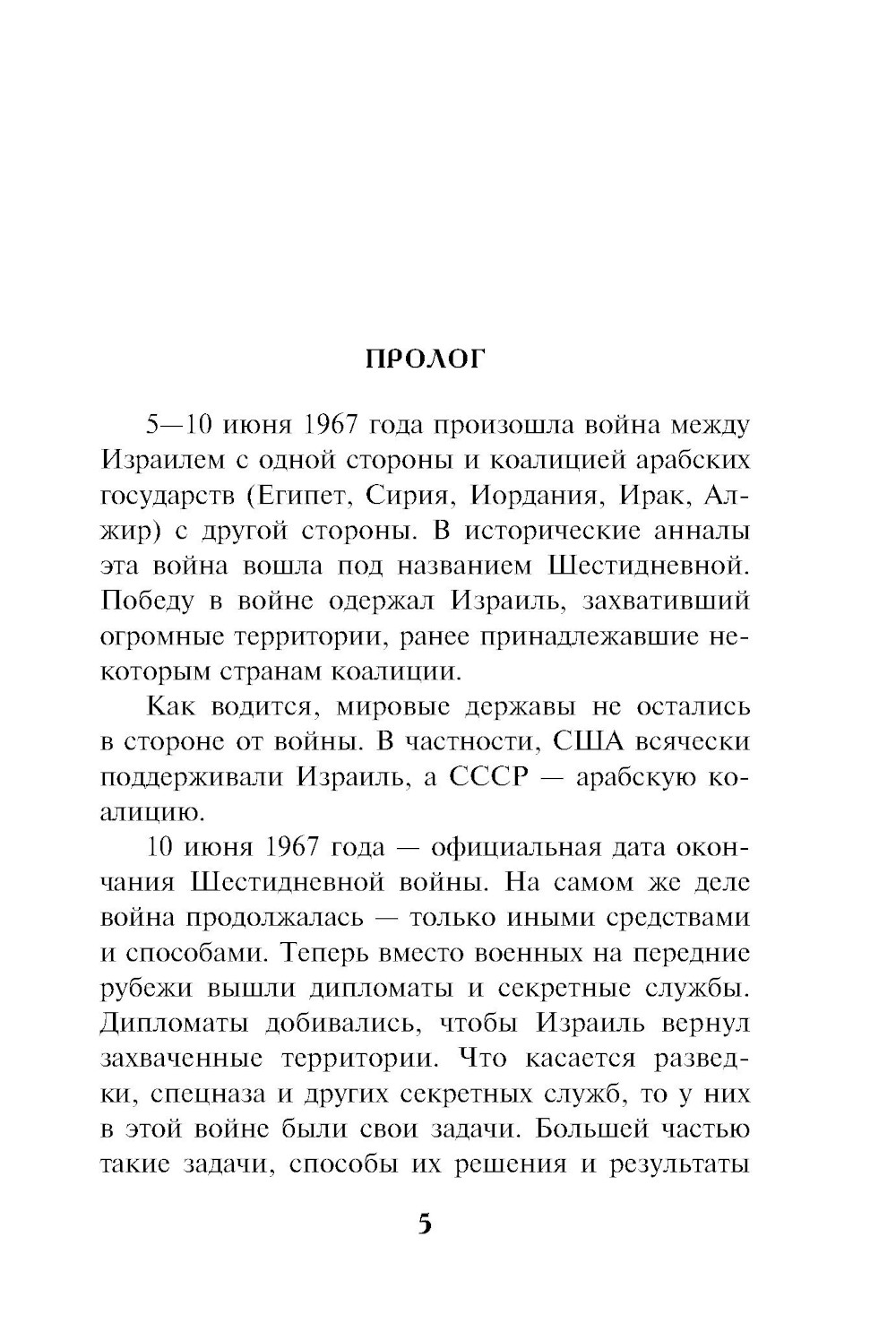 ПРОЛОГ

5—10 июня 1967 года произошла война между Израилем с одной стороны и коалицией арабских государств (Египет, Сирия, Иордания, Ирак, Алжир) с другой стороны. В исторические анналы эта война вошла под названием Шестидневной. Победу в войне одержал Израиль, захвативший огромные территории, ранее принадлежавшие некоторым странам коалиции.

Как водится, мировые державы не остались в стороне от войны. В частности, США всячески поддерживали Израиль, а СССР — арабскую коалицию.

10 июня 1967 года — официальная дата окончания Шестидневной войны. На самом же деле война продолжалась — только иными средствами и способами. Теперь вместо военных на передние рубежи вышли дипломаты и секретные службы. Дипломаты добивались, чтобы Израиль вернул захваченные территории. Что касается разведки, спецназа и других секретных служб, то у них в этой войне были свои задачи. Большей частью такие задачи, способы их решения и результаты

5